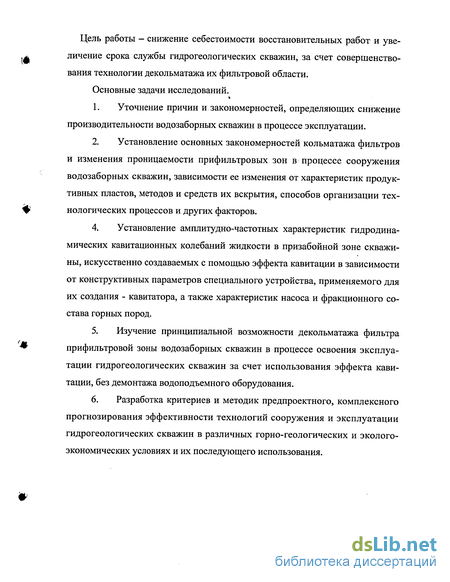 Цель работы – снижение себестоимости восстановительных работ и увеличение срока службы гидрогеологических скважин, за счет совершенствования технологии декольматажа их фильтровой области.

Основные задачи исследований.

1. Уточнение причин и закономерностей, определяющих снижение производительности водозаборных скважин в процессе эксплуатации.

2. Установление основных закономерностей кольматажа фильтров и изменения проницаемости прифильтровых зон в процессе сооружения водозаборных скважин, зависимости ее изменения от характеристик продуктивных пластов, методов и средств их вскрытия, способов организации технологических процессов и других факторов.

4. Установление амплитудно-частотных характеристик гидродинамических кавитационных колебаний жидкости в призабойной зоне скважины, искусственно создаваемых с помощью эффекта кавитации в зависимости от конструктивных параметров специального устройства, применяемого для их создания - кавитатора, а также характеристик насоса и фракционного состава горных пород.

5. Изучение принципиальной возможности декольматажа фильтра прифильтровой зоны водозаборных скважин в процессе освоения эксплуатации гидрогеологических скважин за счет использования эффекта кавитации, без демонтажа водоподъемного оборудования.

6. Разработка критериев и методик предпроектного, комплексного прогнозирования эффективности технологий сооружения и эксплуатации гидрогеологических скважин в различных горно-геологических и эколого-экономических условиях и их последующего использования.

dsLib.net
библиотека диссертаций